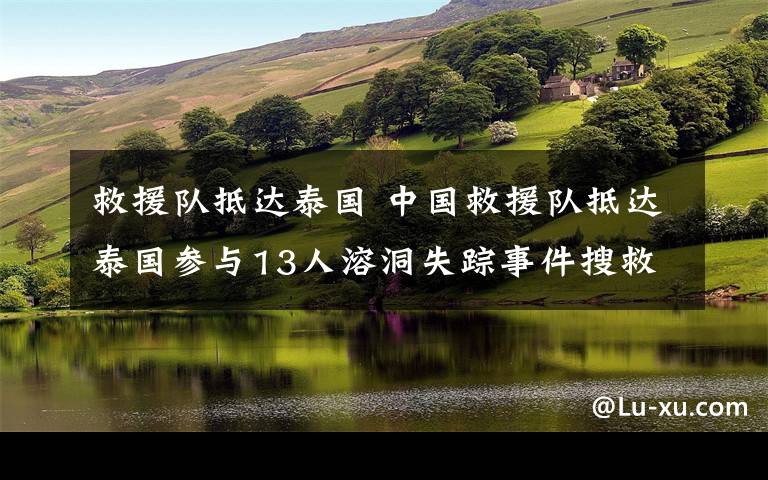 救援队抵达泰国 中国救援队抵达泰国参与13人溶洞失踪事件搜救

@Lu-xu.com